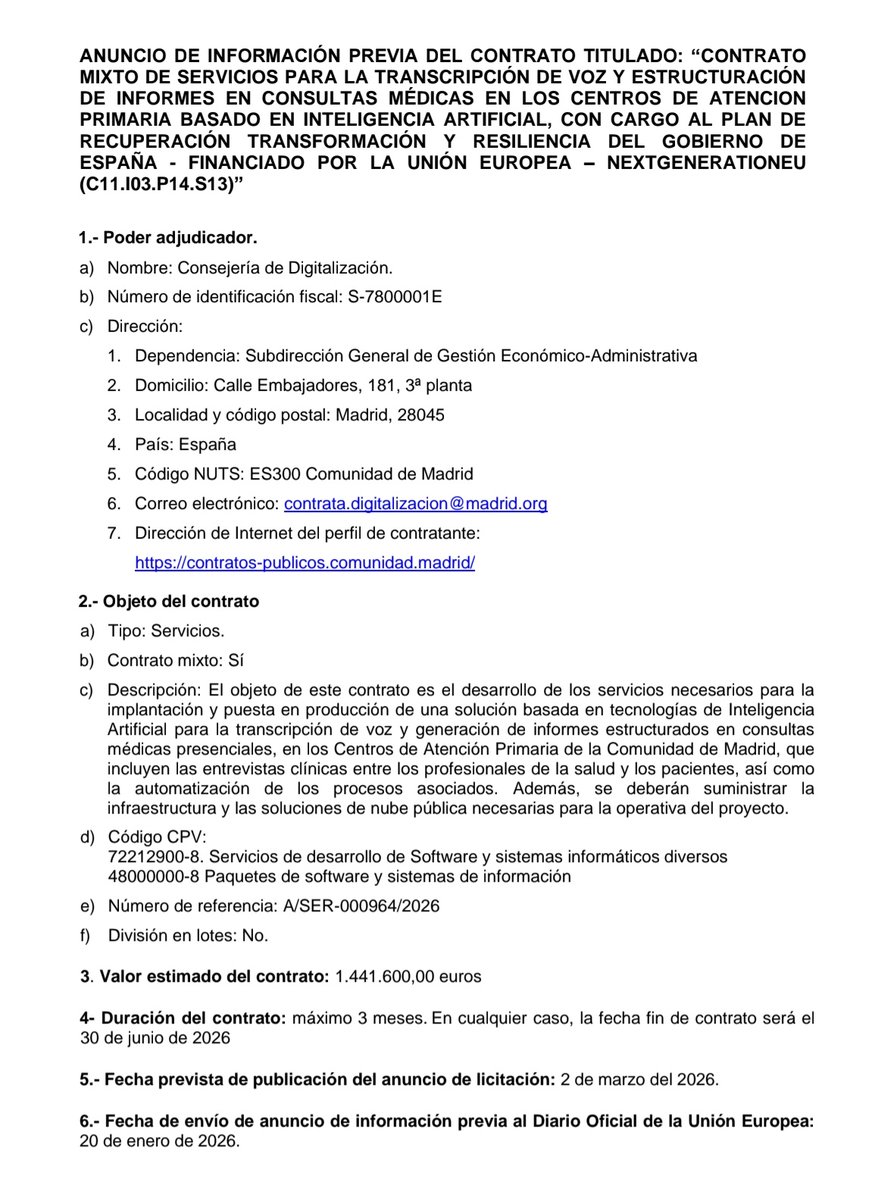 ANUNCIO DE INFORMACIÓN PREVIA DEL CONTRATO TITULADO: “CONTRATO MIXTO DE SERVICIOS PARA LA TRANSCRIPCIÓN DE VOZ Y ESTRUCTURACIÓN DE INFORMES EN CONSULTAS MÉDICAS EN LOS CENTROS DE ATENCION PRIMARIA BASADO EN INTELIGENCIA ARTIFICIAL, CON CARGO AL PLAN DE RECUPERACIÓN TRANSFORMACIÓN Y RESILIENCIA DEL GOBIERNO DE ESPAÑA - FINANCIADO POR LA UNIÓN EUROPEA – NEXTGENERATIONEU (C11.I03.P14.S13)”

1.- Poder adjudicador.

a) Nombre: Consejería de Digitalización.

b) Número de identificación fiscal: S-7800001E

c) Dirección:

1. Dependencia: Subdirección General de Gestión Económico-Administrativa
2. Domicilio: Calle Embajadores, 181, 3ª planta
3. Localidad y código postal: Madrid, 28045
4. País: España
5. Código NUTS: ES300 Comunidad de Madrid
6. Correo electrónico: contrata.digitalizacion@madrid.org
7. Dirección de Internet del perfil de contratante: https://contratos-publicos.comunidad.madrid/

2.- Objeto del contrato

a) Tipo: Servicios.

b) Contrato mixto: Sí

c) Descripción: El objeto de este contrato es el desarrollo de los servicios necesarios para la implantación y puesta en producción de una solución basada en tecnologías de Inteligencia Artificial para la transcripción de voz y generación de informes estructurados en consultas médicas presenciales, en los Centros de Atención Primaria de la Comunidad de Madrid, que incluyen las entrevistas clínicas entre los profesionales de la salud y los pacientes, así como la automatización de los procesos asociados. Además, se deberán suministrar la infraestructura y las soluciones de nube pública necesarias para la operativa del proyecto.

d) Código CPV:
72212900-8. Servicios de desarrollo de Software y sistemas informáticos diversos
48000000-8 Paquetes de software y sistemas de información

e) Número de referencia: A/SER-000964/2026

f) División en lotes: No.

3. Valor estimado del contrato: 1.441.600,00 euros

4- Duración del contrato: máximo 3 meses. En cualquier caso, la fecha fin de contrato será el 30 de junio de 2026

5.- Fecha prevista de publicación del anuncio de licitación: 2 de marzo del 2026.

6.- Fecha de envío de anuncio de información previa al Diario Oficial de la Unión Europea: 20 de enero de 2026.